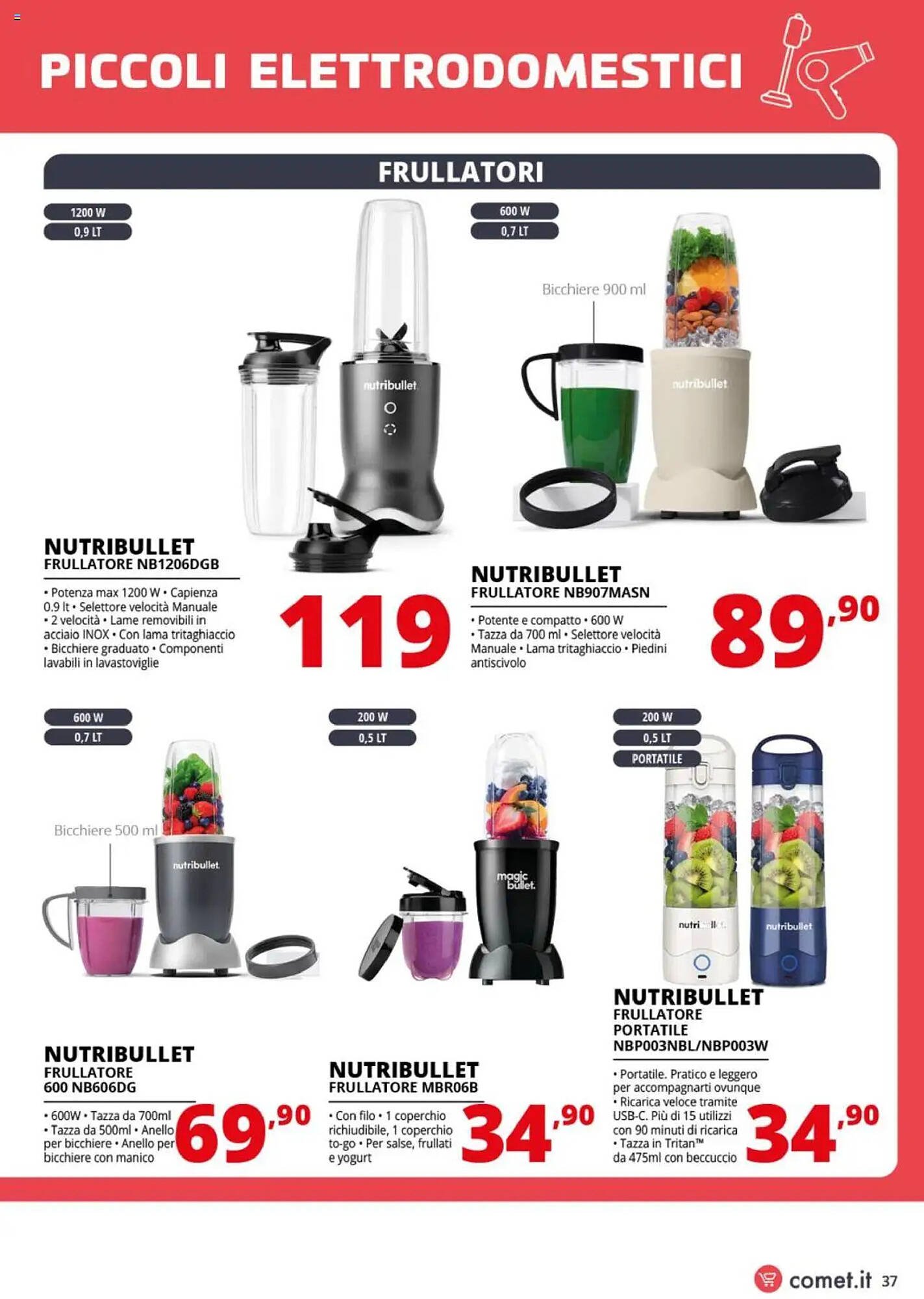 PICCOLI ELETTRODOMESTICI

FRULLATORI

1200 W
0,9 LT

nutribullet

NUTRIBULLET
FRULLATORE NB1206DGB

• Potenza max 1200 W • Capienza 0.9 lt • Selettore velocità Manuale • 2 velocità • Lame removibili in acciaio INOX • Con lama tritaghiaccio • Bicchiere graduato • Componenti lavabili in lavastoviglie

119

600 W
0,7 LT

Bicchiere 900 ml

nutribullet

NUTRIBULLET
FRULLATORE NB907MASN

• Potente e compatto • 600 W • Tazza da 700 ml • Selettore velocità Manuale • Lama tritaghiaccio • Piedini antiscivolo

89,90

600 W
0,7 LT

Bicchiere 500 ml

nutribullet

NUTRIBULLET
FRULLATORE 600 NB606DG

• 600W • Tazza da 700ml • Tazza da 500ml • Anello per bicchiere • Anello per bicchiere con manico

69,90

200 W
0,5 LT

magic bullet

NUTRIBULLET
FRULLATORE MBR06B

• Con filo • 1 coperchio richiudibile, 1 coperchio to-go • Per salse, frullati e yogurt

34,90

200 W
0,5 LT
PORTATILE

nutribullet

NUTRIBULLET
FRULLATORE PORTATILE NBP003NBL/NBP003W

• Portatile. Pratico e leggero per accompagnarti ovunque • Ricarica veloce tramite USB-C. Più di 15 utilizzi con 90 minuti di ricarica • Tazza in Tritan™ da 475ml con beccuccio

34,90

comet.it 37